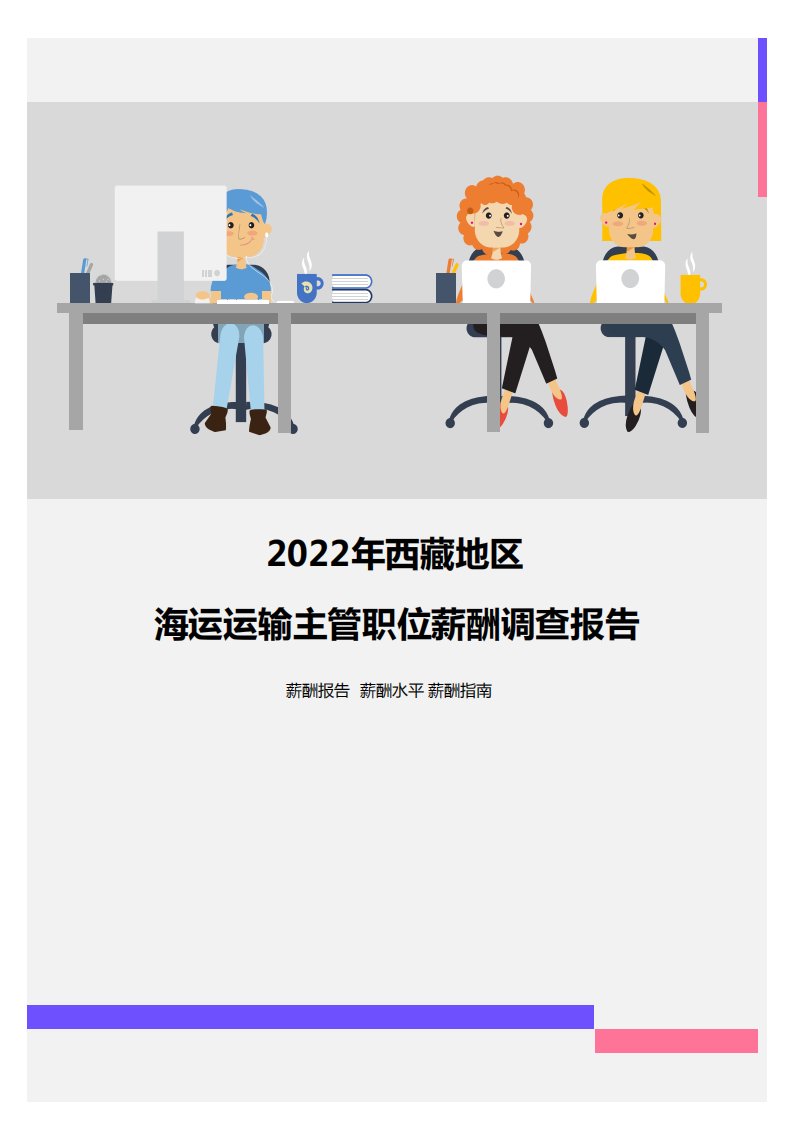 2022年西藏地区

海运运输主管职位薪酬调查报告

薪酬报告 薪酬水平 薪酬指南